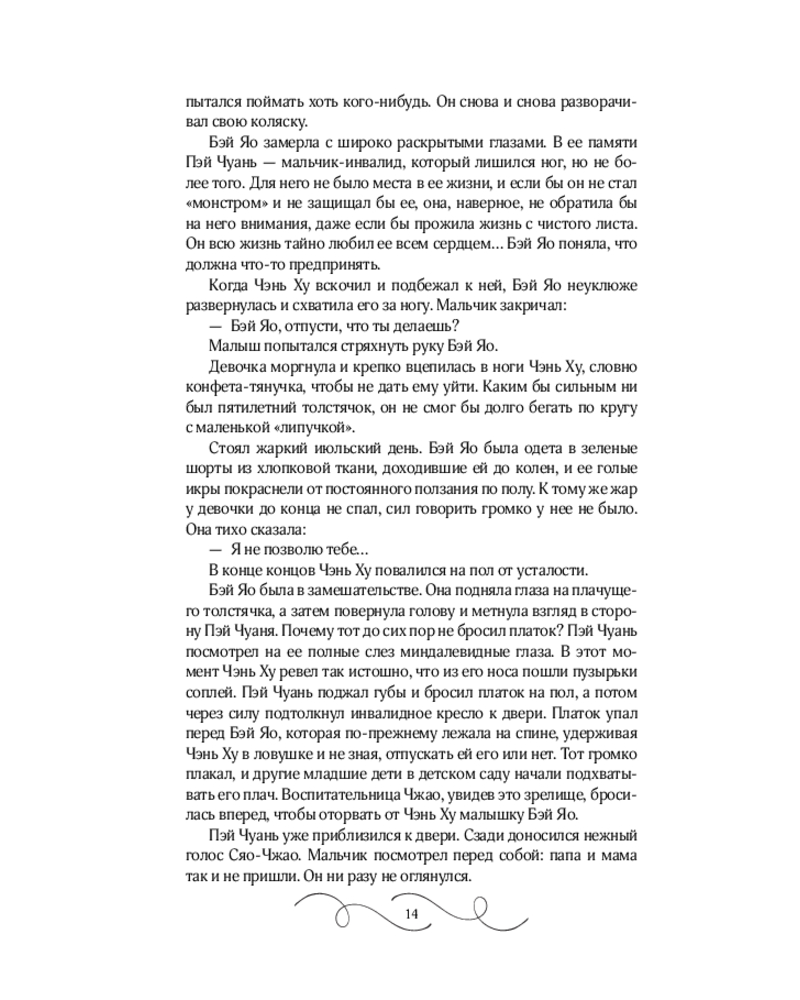 пытался поймать хоть кого-нибудь. Он снова и снова разворачивал свою коляску.

Бэй Яо замерла с широко раскрытыми глазами. В ее памяти Пэй Чуань — мальчик-инвалид, который лишился ног, но не более того. Для него не было места в ее жизни, и если бы он не стал «монстром» и не защищал бы ее, она, наверное, не обратила бы на него внимания, даже если бы прожила жизнь с чистого листа. Он всю жизнь тайно любил ее всем сердцем… Бэй Яо поняла, что должна что-то предпринять.

Когда Чэнь Ху вскочил и подбежал к ней, Бэй Яо неуклюже развернулась и схватила его за ногу. Мальчик закричал:

— Бэй Яо, отпусти, что ты делаешь?

Малыш попытался стряхнуть руку Бэй Яо.

Девочка моргнула и крепко вцепилась в ноги Чэнь Ху, словно конфета-тянучка, чтобы не дать ему уйти. Каким бы сильным ни был пятилетний толстячок, он не смог бы долго бегать по кругу с маленькой «липучкой».

Стоял жаркий июльский день. Бэй Яо была одета в зеленые шорты из хлопковой ткани, доходившие ей до колен, и ее голые икры покраснели от постоянного ползания по полу. К тому же жар у девочки до конца не спал, сил говорить громко у нее не было. Она тихо сказала:

— Я не позволю тебе…

В конце концов Чэнь Ху повалился на пол от усталости.

Бэй Яо была в замешательстве. Она подняла глаза на плачущего толстячка, а затем повернула голову и метнула взгляд в сторону Пэй Чуаня. Почему тот до сих пор не бросил платок? Пэй Чуань посмотрел на ее полные слез миндалевидные глаза. В этот момент Чэнь Ху ревел так истошно, что из его носа пошли пузырьки соплей. Пэй Чуань поджал губы и бросил платок на пол, а потом через силу подтолкнул инвалидное кресло к двери. Платок упал перед Бэй Яо, которая по-прежнему лежала на спине, удерживая Чэнь Ху в ловушке и не зная, отпускать ей его или нет. Тот громко плакал, и другие младшие дети в детском саду начали подхватывать его плач. Воспитательница Чжао, увидев это зрелище, бросилась вперед, чтобы оторвать от Чэнь Ху малышку Бэй Яо.

Пэй Чуань уже приблизился к двери. Сзади доносился нежный голос Сяо-Чжао. Мальчик посмотрел перед собой: папа и мама так и не пришли. Он ни разу не оглянулся.

14